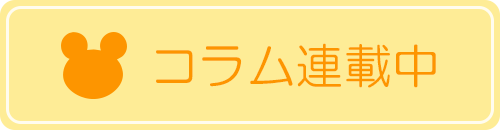 コラム連載中